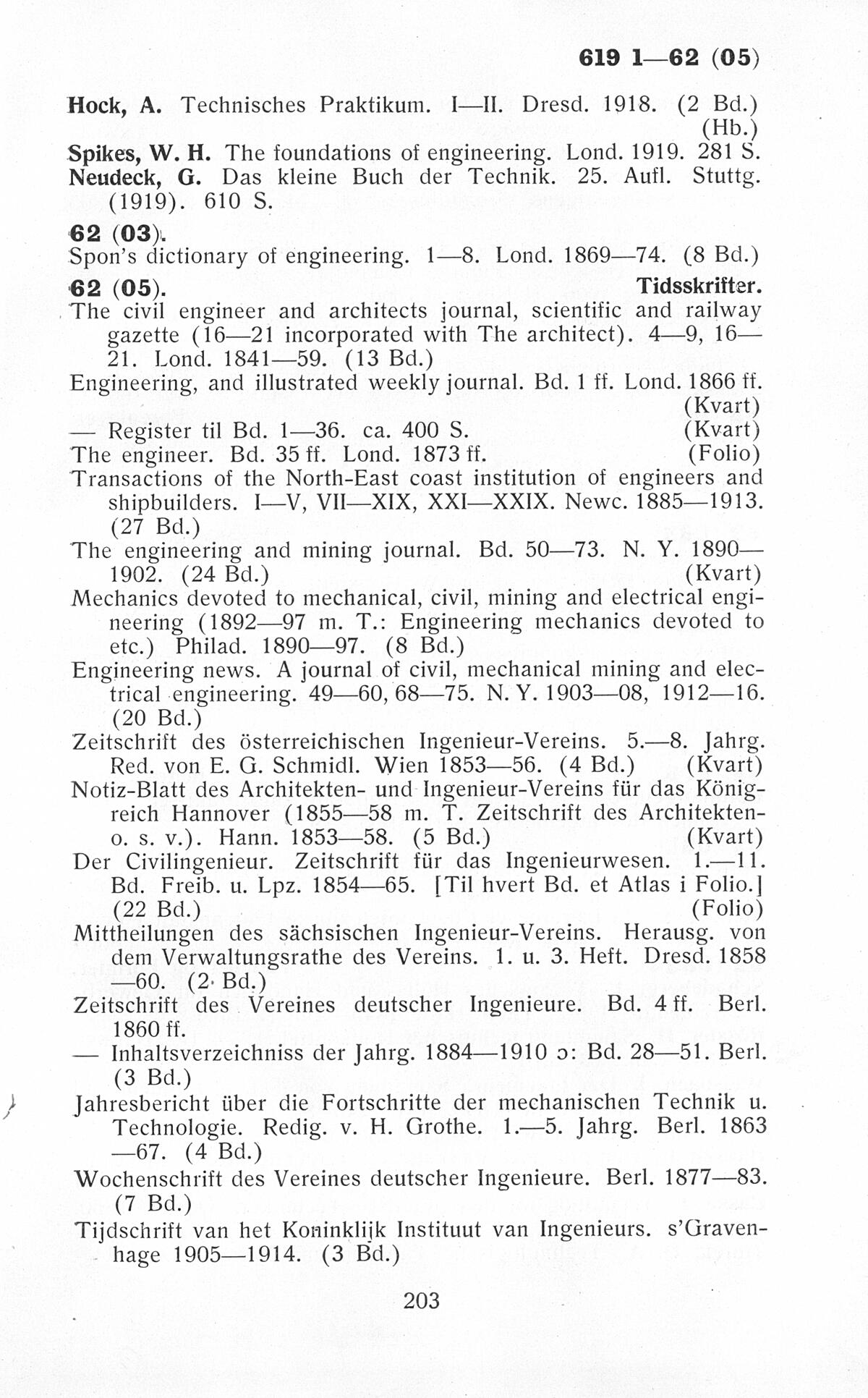 619 1—62 (05)

Hock, A. Technisches Praktikum. I—II. Dresd. 1918. (2 Bd.) (Hb.)
Spikes, W. H. The foundations of engineering. Lond. 1919. 281 S.
Neudeck, G. Das kleine Buch der Technik. 25. Aufl. Stuttg. (1919). 610 S.

62 (03).
Spon's dictionary of engineering. 1—8. Lond. 1869—74. (8 Bd.)

62 (05). Tidsskrifter.
The civil engineer and architects journal, scientific and railway gazette (16—21 incorporated with The architect). 4—9, 16—21. Lond. 1841—59. (13 Bd.)
Engineering, and illustrated weekly journal. Bd. 1 ff. Lond. 1866 ff. (Kvart)
— Register til Bd. 1—36. ca. 400 S. (Kvart)
The engineer. Bd. 35 ff. Lond. 1873 ff. (Folio)
Transactions of the North-East coast institution of engineers and shipbuilders. I—V, VII—XIX, XXI—XXIX. Newc. 1885—1913. (27 Bd.)
The engineering and mining journal. Bd. 50—73. N. Y. 1890—1902. (24 Bd.) (Kvart)
Mechanics devoted to mechanical, civil, mining and electrical engineering (1892—97 m. T.: Engineering mechanics devoted to etc.) Philad. 1890—97. (8 Bd.)
Engineering news. A journal of civil, mechanical mining and electrical engineering. 49—60, 68—75. N. Y. 1903—08, 1912—16. (20 Bd.)
Zeitschrift des österreichischen Ingenieur-Vereins. 5.—8. Jahrg. Red. von E. G. Schmidl. Wien 1853—56. (4 Bd.) (Kvart)
Notiz-Blatt des Architekten- und Ingenieur-Vereins für das Königreich Hannover (1855—58 m. T. Zeitschrift des Architekten- o. s. v.). Hann. 1853—58. (5 Bd.) (Kvart)
Der Civilingenieur. Zeitschrift für das Ingenieurwesen. 1.—11. Bd. Freib. u. Lpz. 1854—65. [Til hvert Bd. et Atlas i Folio.] (22 Bd.) (Folio)
Mittheilungen des sächsischen Ingenieur-Vereins. Herausg. von dem Verwaltungsrathe des Vereins. 1. u. 3. Heft. Dresd. 1858—60. (2 Bd.)
Zeitschrift des Vereines deutscher Ingenieure. Bd. 4 ff. Berl. 1860 ff.
— Inhaltsverzeichniss der Jahrg. 1884—1910 ɔ: Bd. 28—51. Berl. (3 Bd.)
Jahresbericht über die Fortschritte der mechanischen Technik u. Technologie. Redig. v. H. Grothe. 1.—5. Jahrg. Berl. 1863—67. (4 Bd.)
Wochenschrift des Vereines deutscher Ingenieure. Berl. 1877—83. (7 Bd.)
Tijdschrift van het Koninklijk Instituut van Ingenieurs. s'Gravenhage 1905—1914. (3 Bd.)

203